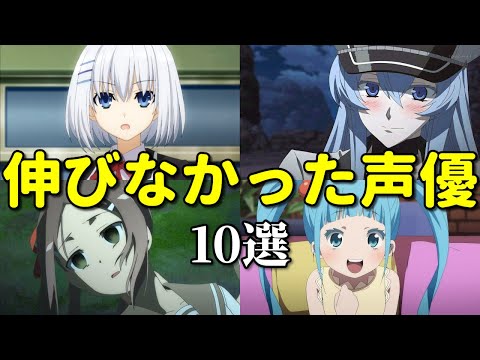 伸びなかった声優

10選